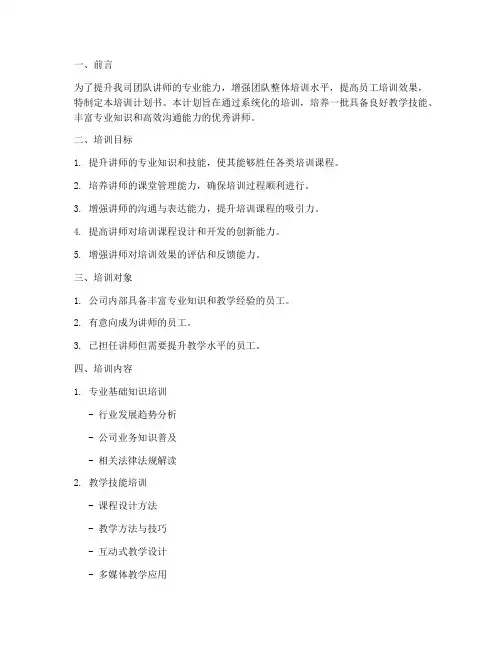 一、前言

为了提升我司团队讲师的专业能力，增强团队整体培训水平，提高员工培训效果，特制定本培训计划书。本计划旨在通过系统化的培训，培养一批具备良好教学技能、丰富专业知识和高效沟通能力的优秀讲师。

二、培训目标

1. 提升讲师的专业知识和技能，使其能够胜任各类培训课程。

2. 培养讲师的课堂管理能力，确保培训过程顺利进行。

3. 增强讲师的沟通与表达能力，提升培训课程的吸引力。

4. 提高讲师对培训课程设计和开发的创新能力。

5. 增强讲师对培训效果的评估和反馈能力。

三、培训对象

1. 公司内部具备丰富专业知识和教学经验的员工。

2. 有意向成为讲师的员工。

3. 已担任讲师但需要提升教学水平的员工。

四、培训内容

1. 专业基础知识培训

- 行业发展趋势分析

- 公司业务知识普及

- 相关法律法规解读

2. 教学技能培训

- 课程设计方法

- 教学方法与技巧

- 互动式教学设计

- 多媒体教学应用